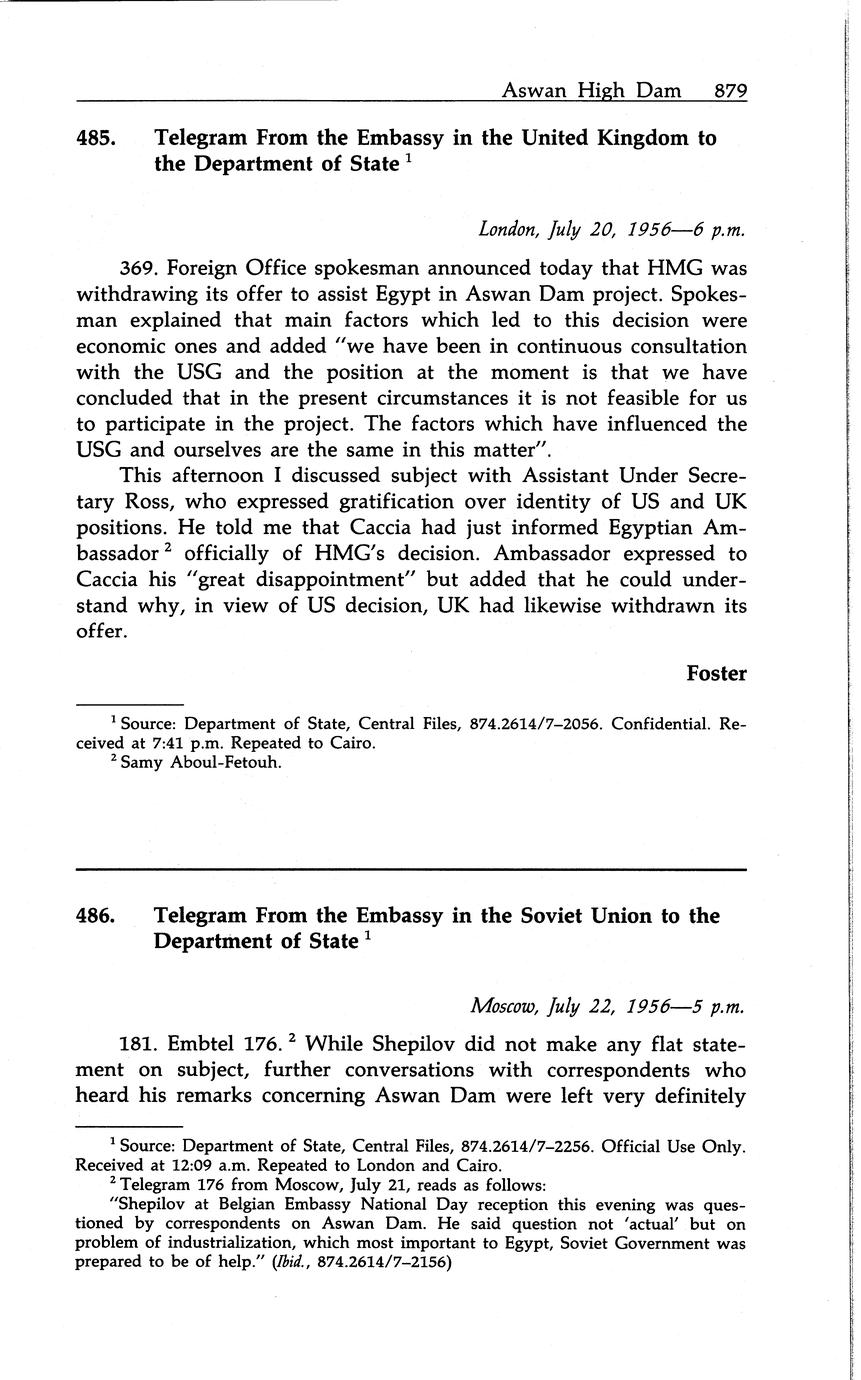 Aswan High Dam 879

485. Telegram From the Embassy in the United Kingdom to the Department of State $^1$

London, July 20, 1956—6 p.m.

369. Foreign Office spokesman announced today that HMG was withdrawing its offer to assist Egypt in Aswan Dam project. Spokesman explained that main factors which led to this decision were economic ones and added "we have been in continuous consultation with the USG and the position at the moment is that we have concluded that in the present circumstances it is not feasible for us to participate in the project. The factors which have influenced the USG and ourselves are the same in this matter".

This afternoon I discussed subject with Assistant Under Secretary Ross, who expressed gratification over identity of US and UK positions. He told me that Caccia had just informed Egyptian Ambassador $^2$ officially of HMG's decision. Ambassador expressed to Caccia his "great disappointment" but added that he could understand why, in view of US decision, UK had likewise withdrawn its offer.

Foster

$^1$ Source: Department of State, Central Files, 874.2614/7–2056. Confidential. Received at 7:41 p.m. Repeated to Cairo.
$^2$ Samy Aboul-Fetouh.

486. Telegram From the Embassy in the Soviet Union to the Department of State $^1$

Moscow, July 22, 1956—5 p.m.

181. Embtel 176. $^2$ While Shepilov did not make any flat statement on subject, further conversations with correspondents who heard his remarks concerning Aswan Dam were left very definitely

$^1$ Source: Department of State, Central Files, 874.2614/7–2256. Official Use Only. Received at 12:09 a.m. Repeated to London and Cairo.
$^2$ Telegram 176 from Moscow, July 21, reads as follows:
"Shepilov at Belgian Embassy National Day reception this evening was questioned by correspondents on Aswan Dam. He said question not 'actual' but on problem of industrialization, which most important to Egypt, Soviet Government was prepared to be of help." (Ibid., 874.2614/7–2156)